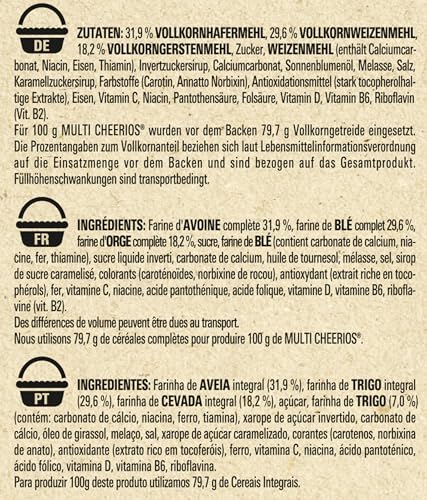 DE

ZUTATEN: 31,9 % VOLLKORNHAFERMEHL, 29,6 % VOLLKORNWEIZENMEHL, 18,2 % VOLLKORNGERSTENMEHL, Zucker, WEIZENMEHL (enthält Calciumcarbonat, Niacin, Eisen, Thiamin), Invertzuckersirup, Calciumcarbonat, Sonnenblumenöl, Melasse, Salz, Karamellzuckersirup, Farbstoffe (Carotin, Annatto Norbixin), Antioxidationsmittel (stark tocopherolhaltige Extrakte), Eisen, Vitamin C, Niacin, Pantothensäure, Folsäure, Vitamin D, Vitamin B6, Riboflavin (Vit. B2).
Für 100 g MULTI CHEERIOS® wurden vor dem Backen 79,7 g Vollkorngetreide eingesetzt. Die Prozentangaben zum Vollkornanteil beziehen sich laut Lebensmittelinformationsverordnung auf die Einsatzmenge vor dem Backen und sind bezogen auf das Gesamtprodukt. Füllhöhenschwankungen sind transportbedingt.

FR

INGRÉDIENTS: Farine d'AVOINE complète 31,9 %, farine de BLÉ complet 29,6 %, farine d'ORGE complète 18,2 %, sucre, farine de BLÉ (contient carbonate de calcium, niacine, fer, thiamine), sucre liquide inverti, carbonate de calcium, huile de tournesol, mélasse, sel, sirop de sucre caramelisé, colorants (caroténoïdes, norbixine de rocou), antioxydant (extrait riche en tocophérols), fer, vitamine C, niacine, acide pantothénique, acide folique, vitamine D, vitamine B6, riboflavine (vit. B2).
Des différences de volume peuvent être dues au transport.
Nous utilisons 79,7 g de céréales complètes pour produire 100 g de MULTI CHEERIOS®.

PT

INGREDIENTES: Farinha de AVEIA integral (31,9 %), farinha de TRIGO integral (29,6 %), farinha de CEVADA integral (18,2 %), açúcar, farinha de TRIGO (7,0 %) (contém: carbonato de cálcio, niacina, ferro, tiamina), xarope de açúcar invertido, carbonato de cálcio, óleo de girassol, melaço, sal, xarope de açúcar caramelizado, corantes (carotenos, norbixina de anato), antioxidante (extrato rico em tocoferóis), ferro, vitamina C, niacina, ácido pantoténico, ácido fólico, vitamina D, vitamina B6, riboflavina.
Para produzir 100g deste produto utilizamos 79,7 g de Cereais Integrais.